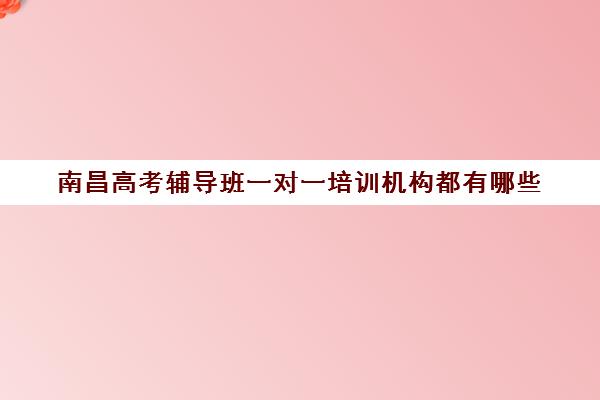 南昌高考辅导班一对一培训机构都有哪些